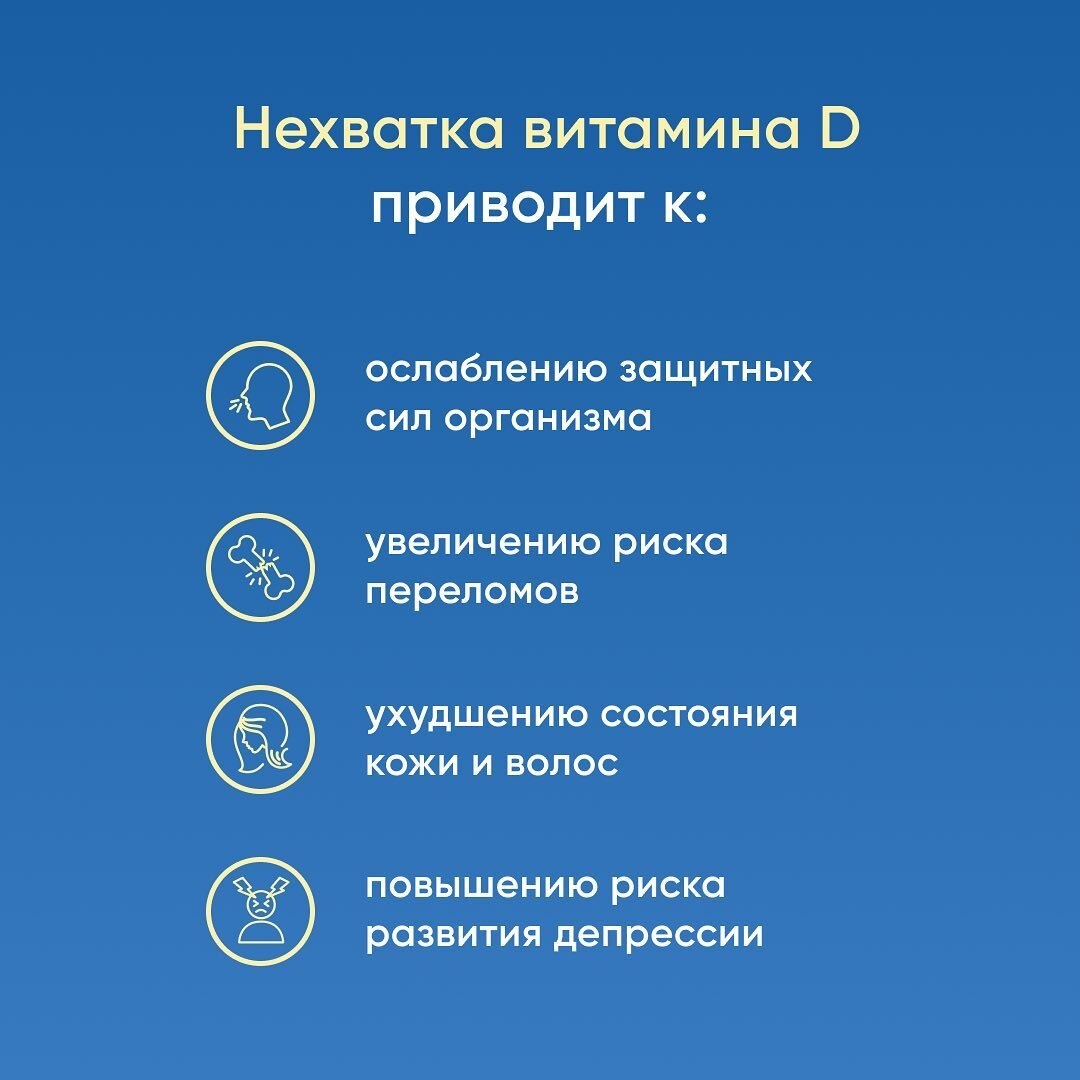 Нехватка витамина D приводит к:

ослаблению защитных сил организма

увеличению риска переломов

ухудшению состояния кожи и волос

повышению риска развития депрессии